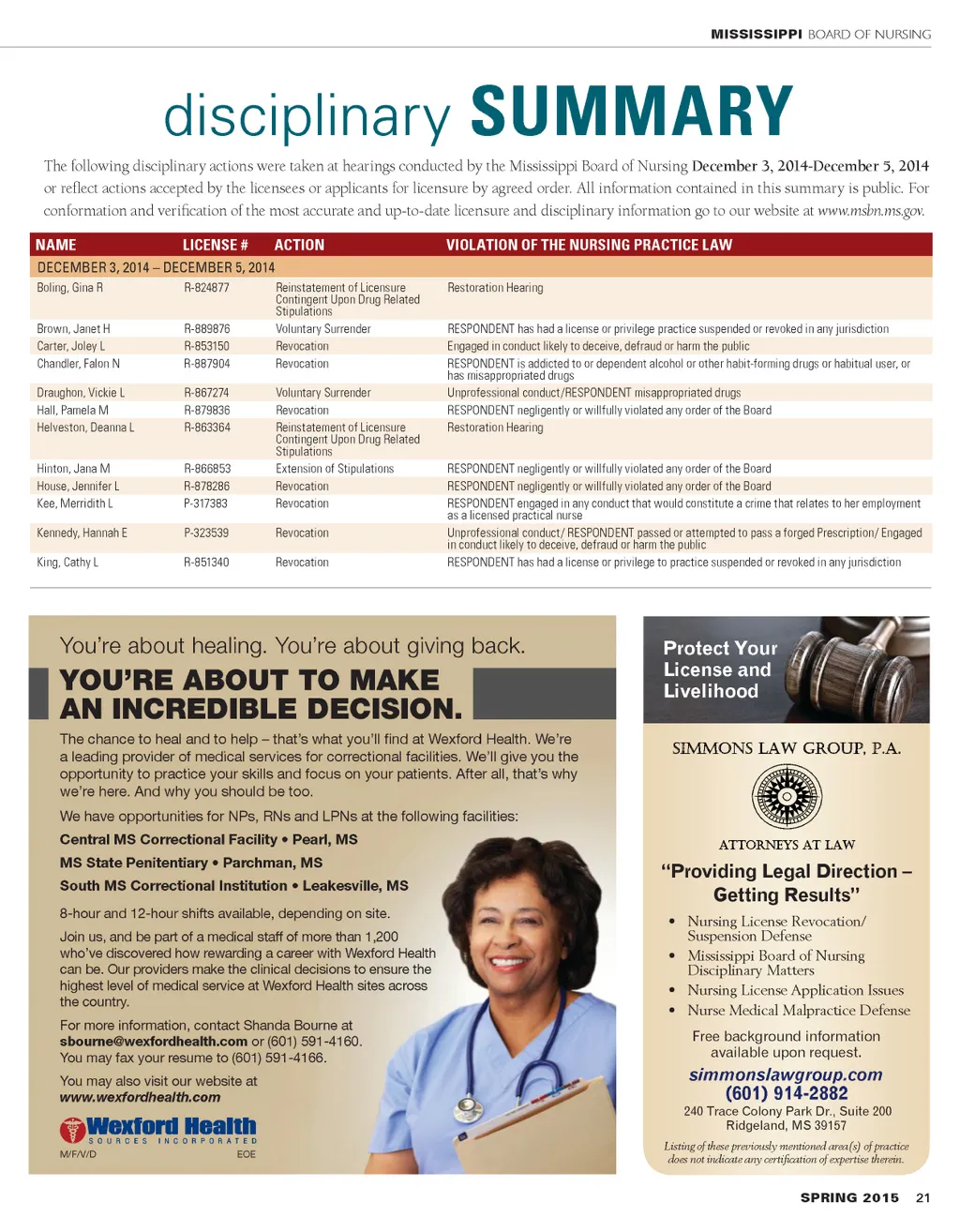 MISSISSIPPI BOARD OF NURSING

disciplinary SUMMARY

The following disciplinary actions were taken at hearings conducted by the Mississippi Board of Nursing December 3, 2014-December 5, 2014 or reflect actions accepted by the licensees or applicants for licensure by agreed order. All information contained in this summary is public. For conformation and verification of the most accurate and up-to-date licensure and disciplinary information go to our website at www.msbn.ms.gov.

| NAME | LICENSE # | ACTION | VIOLATION OF THE NURSING PRACTICE LAW |
|---|---|---|---|
| DECEMBER 3, 2014 – DECEMBER 5, 2014 | | | |
| Boling, Gina R | R-824877 | Reinstatement of Licensure Contingent Upon Drug Related Stipulations | Restoration Hearing |
| Brown, Janet H | R-889876 | Voluntary Surrender | RESPONDENT has had a license or privilege practice suspended or revoked in any jurisdiction |
| Carter, Joley L | R-853150 | Revocation | Engaged in conduct likely to deceive, defraud or harm the public |
| Chandler, Falon N | R-887904 | Revocation | RESPONDENT is addicted to or dependent alcohol or other habit-forming drugs or habitual user, or has misappropriated drugs |
| Draughon, Vickie L | R-867274 | Voluntary Surrender | Unprofessional conduct/RESPONDENT misappropriated drugs |
| Hall, Pamela M | R-879836 | Revocation | RESPONDENT negligently or willfully violated any order of the Board |
| Helveston, Deanna L | R-863364 | Reinstatement of Licensure Contingent Upon Drug Related Stipulations | Restoration Hearing |
| Hinton, Jana M | R-866853 | Extension of Stipulations | RESPONDENT negligently or willfully violated any order of the Board |
| House, Jennifer L | R-878286 | Revocation | RESPONDENT negligently or willfully violated any order of the Board |
| Kee, Merridith L | P-317383 | Revocation | RESPONDENT engaged in any conduct that would constitute a crime that relates to her employment as a licensed practical nurse |
| Kennedy, Hannah E | P-323539 | Revocation | Unprofessional conduct/ RESPONDENT passed or attempted to pass a forged Prescription/ Engaged in conduct likely to deceive, defraud or harm the public |
| King, Cathy L | R-851340 | Revocation | RESPONDENT has had a license or privilege to practice suspended or revoked in any jurisdiction |

You're about healing. You're about giving back.

YOU'RE ABOUT TO MAKE AN INCREDIBLE DECISION.

The chance to heal and to help – that's what you'll find at Wexford Health. We're a leading provider of medical services for correctional facilities. We'll give you the opportunity to practice your skills and focus on your patients. After all, that's why we're here. And why you should be too.

We have opportunities for NPs, RNs and LPNs at the following facilities:

Central MS Correctional Facility • Pearl, MS

MS State Penitentiary • Parchman, MS

South MS Correctional Institution • Leakesville, MS

8-hour and 12-hour shifts available, depending on site.

Join us, and be part of a medical staff of more than 1,200 who've discovered how rewarding a career with Wexford Health can be. Our providers make the clinical decisions to ensure the highest level of medical service at Wexford Health sites across the country.

For more information, contact Shanda Bourne at sbourne@wexfordhealth.com or (601) 591-4160. You may fax your resume to (601) 591-4166.

You may also visit our website at www.wexfordhealth.com

Wexford Health SOURCES INCORPORATED

M/F/V/D EOE

Protect Your License and Livelihood

SIMMONS LAW GROUP, P.A.

ATTORNEYS AT LAW

"Providing Legal Direction – Getting Results"

• Nursing License Revocation/ Suspension Defense
• Mississippi Board of Nursing Disciplinary Matters
• Nursing License Application Issues
• Nurse Medical Malpractice Defense

Free background information available upon request.

simmonslawgroup.com
(601) 914-2882
240 Trace Colony Park Dr., Suite 200
Ridgeland, MS 39157

Listing of these previously mentioned area(s) of practice does not indicate any certification of expertise therein.

SPRING 2015 21